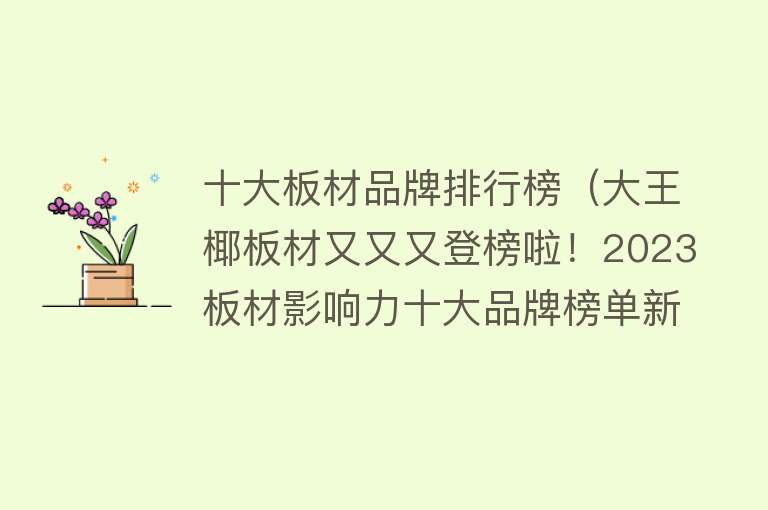 十大板材品牌排行榜（大王椰板材又又又登榜啦！2023板材影响力十大品牌榜单新